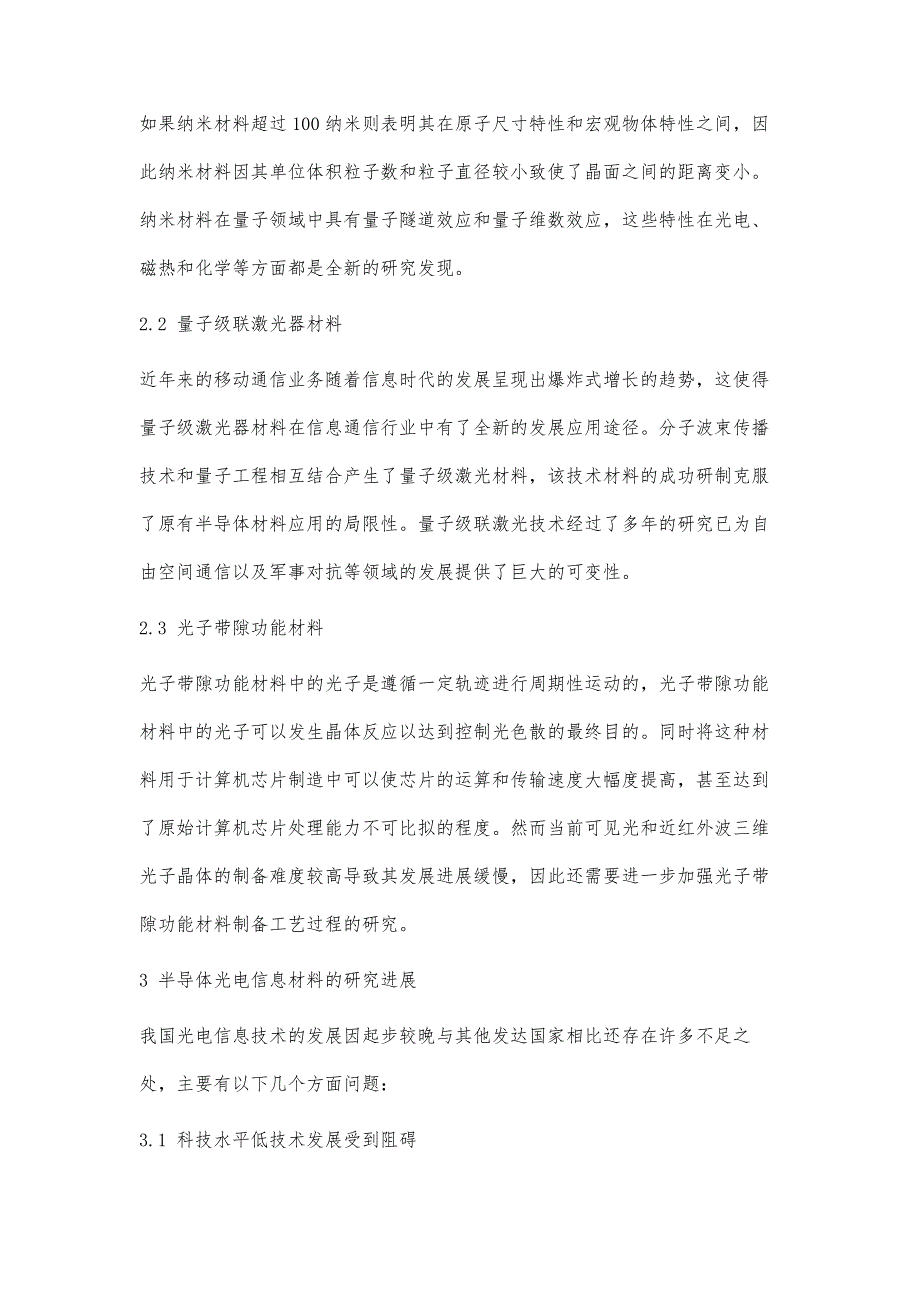 如果纳米材料超过100纳米则表明其在原子尺寸特性和宏观物体特性之间，因此纳米材料因其单位体积粒子数和粒子直径较小致使了晶面之间的距离变小。纳米材料在量子领域中具有量子隧道效应和量子维数效应，这些特性在光电、磁热和化学等方面都是全新的研究发现。

2.2 量子级联激光器材料

近年来的移动通信业务随着信息时代的发展呈现出爆炸式增长的趋势，这使得量子级激光器材料在信息通信行业中有了全新的发展应用途径。分子波束传播技术和量子工程相互结合产生了量子级激光材料，该技术材料的成功研制克服了原有半导体材料应用的局限性。量子级联激光技术经过了多年的研究已为自由空间通信以及军事对抗等领域的发展提供了巨大的可变性。

2.3 光子带隙功能材料

光子带隙功能材料中的光子是遵循一定轨迹进行周期性运动的，光子带隙功能材料中的光子可以发生晶体反应以达到控制光色散的最终目的。同时将这种材料用于计算机芯片制造中可以使芯片的运算和传输速度大幅度提高，甚至达到了原始计算机芯片处理能力不可比拟的程度。然而当前可见光和近红外波三维光子晶体的制备难度较高导致其发展进展缓慢，因此还需要进一步加强光子带隙功能材料制备工艺过程的研究。

3 半导体光电信息材料的研究进展

我国光电信息技术的发展因起步较晚与其他发达国家相比还存在许多不足之处，主要有以下几个方面问题：

3.1 科技水平低技术发展受到阻碍